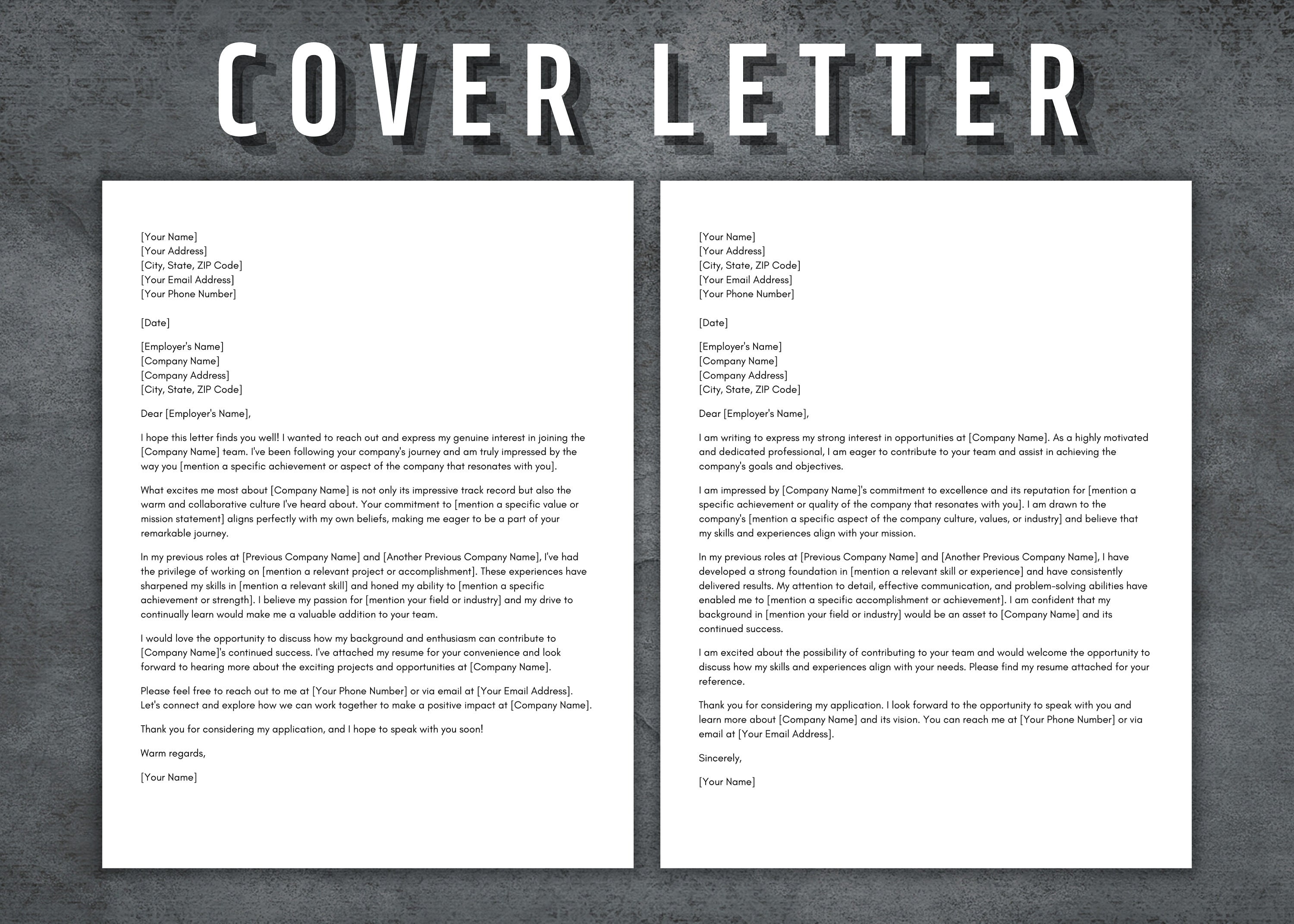 COVER LETTER

[Your Name]
[Your Address]
[City, State, ZIP Code]
[Your Email Address]
[Your Phone Number]

[Date]

[Employer's Name]
[Company Name]
[Company Address]
[City, State, ZIP Code]

Dear [Employer's Name],

I hope this letter finds you well! I wanted to reach out and express my genuine interest in joining the [Company Name] team. I've been following your company's journey and am truly impressed by the way you [mention a specific achievement or aspect of the company that resonates with you].

What excites me most about [Company Name] is not only its impressive track record but also the warm and collaborative culture I've heard about. Your commitment to [mention a specific value or mission statement] aligns perfectly with my own beliefs, making me eager to be a part of your remarkable journey.

In my previous roles at [Previous Company Name] and [Another Previous Company Name], I've had the privilege of working on [mention a relevant project or accomplishment]. These experiences have sharpened my skills in [mention a relevant skill] and honed my ability to [mention a specific achievement or strength]. I believe my passion for [mention your field or industry] and my drive to continually learn would make me a valuable addition to your team.

I would love the opportunity to discuss how my background and enthusiasm can contribute to [Company Name]'s continued success. I've attached my resume for your convenience and look forward to hearing more about the exciting projects and opportunities at [Company Name].

Please feel free to reach out to me at [Your Phone Number] or via email at [Your Email Address]. Let's connect and explore how we can work together to make a positive impact at [Company Name].

Thank you for considering my application, and I hope to speak with you soon!

Warm regards,

[Your Name]

[Your Name]
[Your Address]
[City, State, ZIP Code]
[Your Email Address]
[Your Phone Number]

[Date]

[Employer's Name]
[Company Name]
[Company Address]
[City, State, ZIP Code]

Dear [Employer's Name],

I am writing to express my strong interest in opportunities at [Company Name]. As a highly motivated and dedicated professional, I am eager to contribute to your team and assist in achieving the company's goals and objectives.

I am impressed by [Company Name]'s commitment to excellence and its reputation for [mention a specific achievement or quality of the company that resonates with you]. I am drawn to the company's [mention a specific aspect of the company culture, values, or industry] and believe that my skills and experiences align with your mission.

In my previous roles at [Previous Company Name] and [Another Previous Company Name], I have developed a strong foundation in [mention a relevant skill or experience] and have consistently delivered results. My attention to detail, effective communication, and problem-solving abilities have enabled me to [mention a specific accomplishment or achievement]. I am confident that my background in [mention your field or industry] would be an asset to [Company Name] and its continued success.

I am excited about the possibility of contributing to your team and would welcome the opportunity to discuss how my skills and experiences align with your needs. Please find my resume attached for your reference.

Thank you for considering my application. I look forward to the opportunity to speak with you and learn more about [Company Name] and its vision. You can reach me at [Your Phone Number] or via email at [Your Email Address].

Sincerely,

[Your Name]